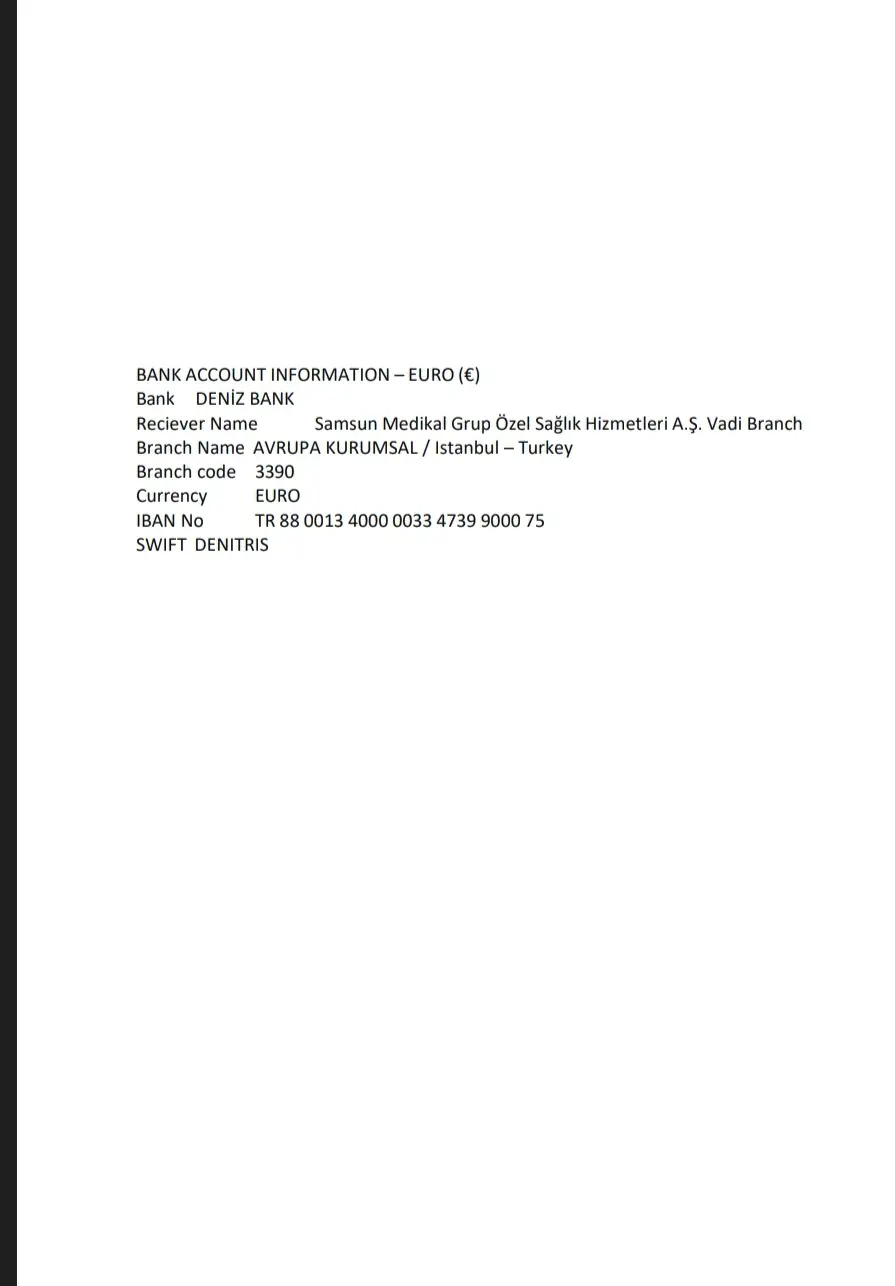 BANK ACCOUNT INFORMATION – EURO (€)
Bank DENİZ BANK
Reciever Name Samsun Medikal Grup Özel Sağlık Hizmetleri A.Ş. Vadi Branch
Branch Name AVRUPA KURUMSAL / Istanbul – Turkey
Branch code 3390
Currency EURO
IBAN No TR 88 0013 4000 0033 4739 9000 75
SWIFT DENITRIS